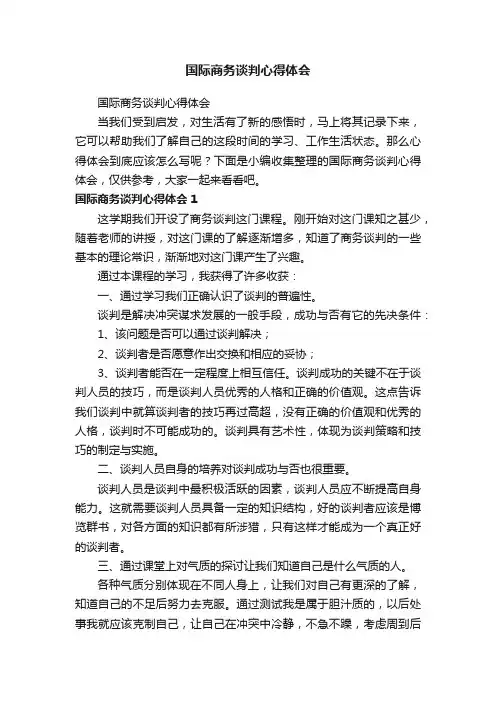 国际商务谈判心得体会

国际商务谈判心得体会

当我们受到启发，对生活有了新的感悟时，马上将其记录下来，它可以帮助我们了解自己的这段时间的学习、工作生活状态。那么心得体会到底应该怎么写呢？下面是小编收集整理的国际商务谈判心得体会，仅供参考，大家一起来看看吧。

国际商务谈判心得体会 1

这学期我们开设了商务谈判这门课程。刚开始对这门课知之甚少，随着老师的讲授，对这门课的了解逐渐增多，知道了商务谈判的一些基本的理论常识，渐渐地对这门课产生了兴趣。

通过本课程的学习，我获得了许多收获：

一、通过学习我们正确认识了谈判的普遍性。

谈判是解决冲突谋求发展的一般手段，成功与否有它的先决条件：

1、该问题是否可以通过谈判解决；

2、谈判者是否愿意作出交换和相应的妥协；

3、谈判者能否在一定程度上相互信任。谈判成功的关键不在于谈判人员的技巧，而是谈判人员优秀的人格和正确的价值观。这点告诉我们谈判中就算谈判者的技巧再过高超，没有正确的价值观和优秀的人格，谈判时不可能成功的。谈判具有艺术性，体现为谈判策略和技巧的制定与实施。

二、谈判人员自身的培养对谈判成功与否也很重要。

谈判人员是谈判中最积极活跃的因素，谈判人员应不断提高自身能力。这就需要谈判人员具备一定的知识结构，好的谈判者应该是博览群书，对各方面的知识都有所涉猎，只有这样才能成为一个真正好的谈判者。

三、通过课堂上对气质的探讨让我们知道自己是什么气质的人。

各种气质分别体现在不同人身上，让我们对自己有更深的了解，知道自己的不足后努力去克服。通过测试我是属于胆汁质的，以后处事我就应该克制自己，让自己在冲突中冷静，不急不躁，考虑周到后